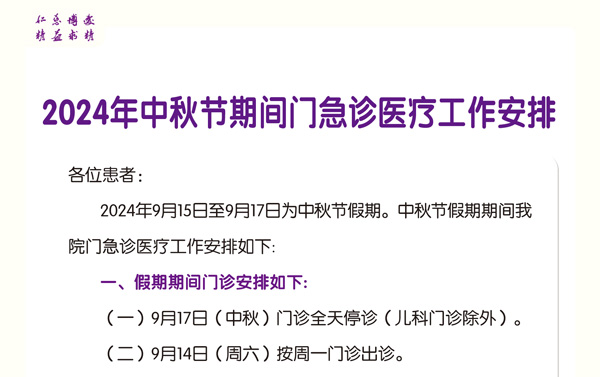 仁慈博爱
精益求精

2024年中秋节期间门急诊医疗工作安排

各位患者：

2024年9月15日至9月17日为中秋节假期。中秋节假期期间我院门急诊医疗工作安排如下：

一、假期期间门诊安排如下：

（一）9月17日（中秋）门诊全天停诊（儿科门诊除外）。

（二）9月14日（周六）按周一门诊出诊。